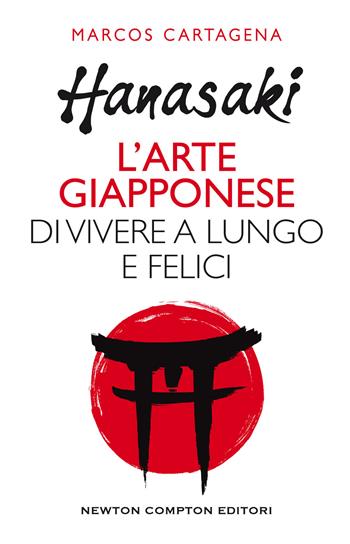 MARCOS CARTAGENA

Hanasaki

L'ARTE GIAPPONESE DI VIVERE A LUNGO E FELICI

NEWTON COMPTON EDITORI